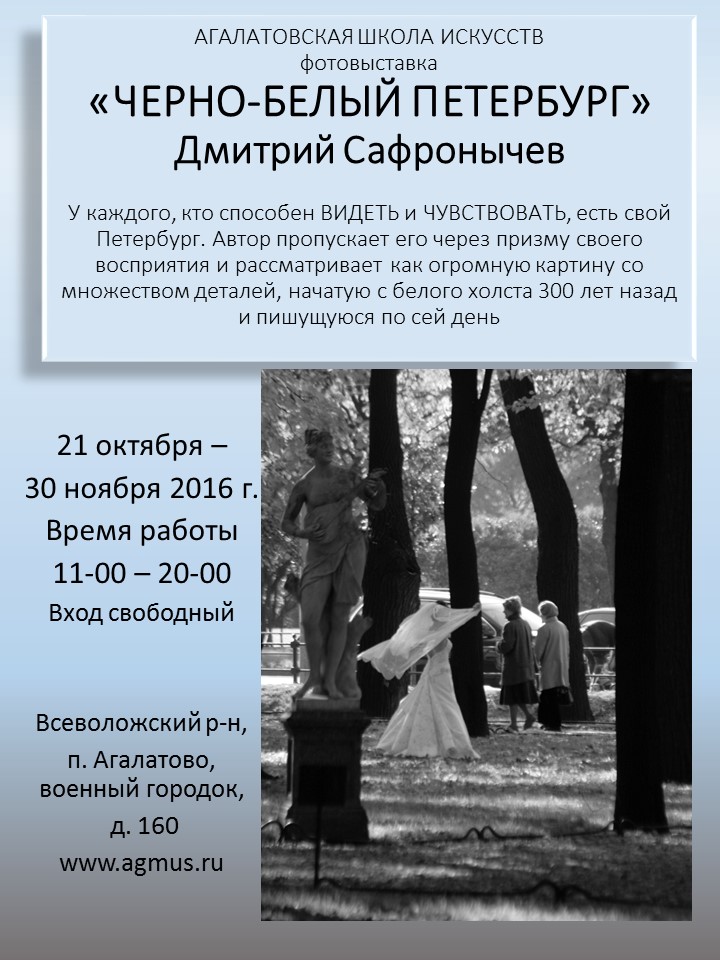 АГАЛАТОВСКАЯ ШКОЛА ИСКУССТВ
фотовыставка
«ЧЕРНО-БЕЛЫЙ ПЕТЕРБУРГ»
Дмитрий Сафронычев

У каждого, кто способен ВИДЕТЬ и ЧУВСТВОВАТЬ, есть свой Петербург. Автор пропускает его через призму своего восприятия и рассматривает как огромную картину со множеством деталей, начатую с белого холста 300 лет назад и пишущуюся по сей день

21 октября –
30 ноября 2016 г.
Время работы
11-00 – 20-00
Вход свободный

Всеволожский р-н,
п. Агалатово,
военный городок,
д. 160
www.agmus.ru